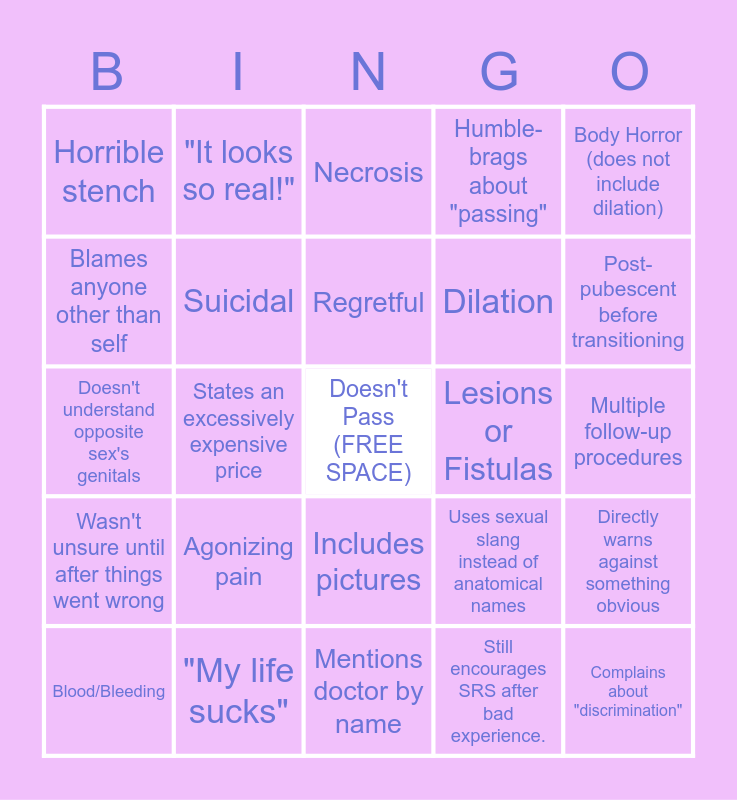 | B | I | N | G | O |
|---|---|---|---|---|
| Horrible stench | "It looks so real!" | Necrosis | Humble-brags about "passing" | Body Horror (does not include dilation) |
| Blames anyone other than self | Suicidal | Regretful | Dilation | Post-pubescent before transitioning |
| Doesn't understand opposite sex's genitals | States an excessively expensive price | Doesn't Pass (FREE SPACE) | Lesions or Fistulas | Multiple follow-up procedures |
| Wasn't unsure until after things went wrong | Agonizing pain | Includes pictures | Uses sexual slang instead of anatomical names | Directly warns against something obvious |
| Blood/Bleeding | "My life sucks" | Mentions doctor by name | Still encourages SRS after bad experience. | Complains about "discrimination" |